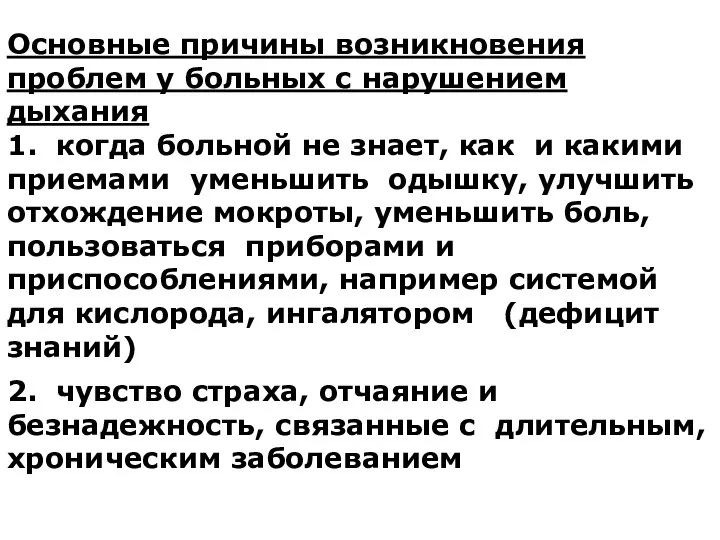 Основные причины возникновения проблем у больных с нарушением дыхания
1. когда больной не знает, как и какими приемами уменьшить одышку, улучшить отхождение мокроты, уменьшить боль, пользоваться приборами и приспособлениями, например системой для кислорода, ингалятором (дефицит знаний)

2. чувство страха, отчаяние и безнадежность, связанные с длительным, хроническим заболеванием